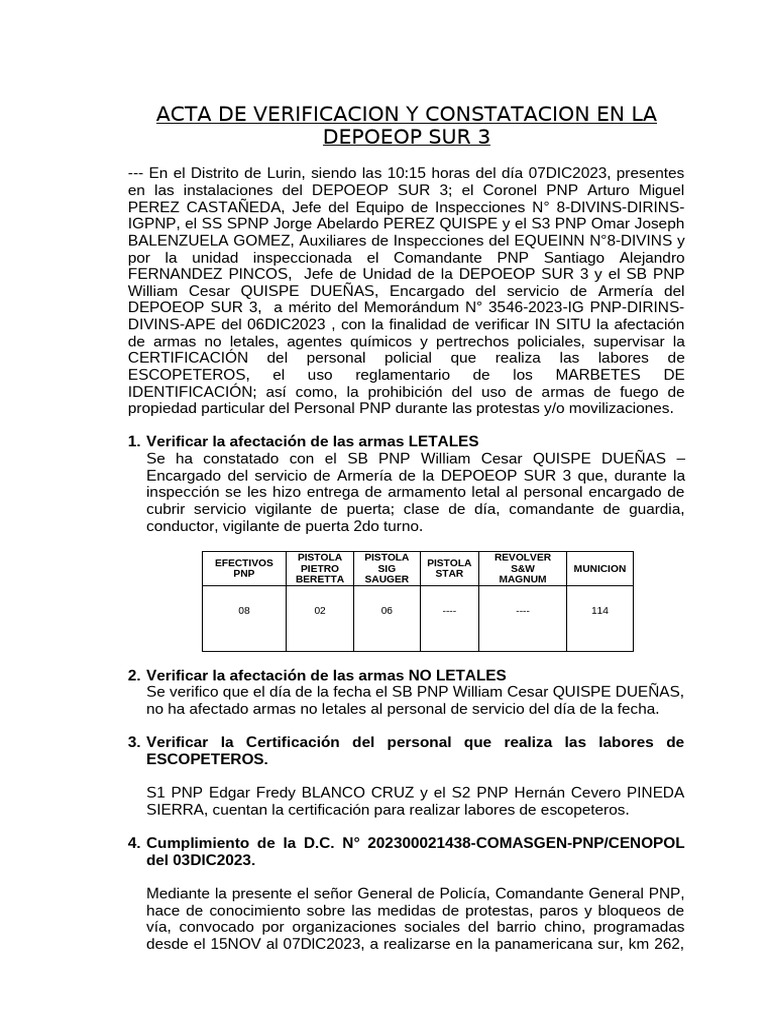 ACTA DE VERIFICACION Y CONSTATACION EN LA DEPOEOP SUR 3

--- En el Distrito de Lurin, siendo las 10:15 horas del día 07DIC2023, presentes en las instalaciones del DEPOEOP SUR 3; el Coronel PNP Arturo Miguel PEREZ CASTAÑEDA, Jefe del Equipo de Inspecciones N° 8-DIVINS-DIRINS-IGPNP, el SS SPNP Jorge Abelardo PEREZ QUISPE y el S3 PNP Omar Joseph BALENZUELA GOMEZ, Auxiliares de Inspecciones del EQUEINN N°8-DIVINS y por la unidad inspeccionada el Comandante PNP Santiago Alejandro FERNANDEZ PINCOS, Jefe de Unidad de la DEPOEOP SUR 3 y el SB PNP William Cesar QUISPE DUEÑAS, Encargado del servicio de Armería del DEPOEOP SUR 3, a mérito del Memorándum N° 3546-2023-IG PNP-DIRINS-DIVINS-APE del 06DIC2023 , con la finalidad de verificar IN SITU la afectación de armas no letales, agentes químicos y pertrechos policiales, supervisar la CERTIFICACIÓN del personal policial que realiza las labores de ESCOPETEROS, el uso reglamentario de los MARBETES DE IDENTIFICACIÓN; así como, la prohibición del uso de armas de fuego de propiedad particular del Personal PNP durante las protestas y/o movilizaciones.

1. Verificar la afectación de las armas LETALES
Se ha constatado con el SB PNP William Cesar QUISPE DUEÑAS – Encargado del servicio de Armería de la DEPOEOP SUR 3 que, durante la inspección se les hizo entrega de armamento letal al personal encargado de cubrir servicio vigilante de puerta; clase de día, comandante de guardia, conductor, vigilante de puerta 2do turno.

| EFECTIVOS PNP | PISTOLA PIETRO BERETTA | PISTOLA SIG SAUGER | PISTOLA STAR | REVOLVER S&W MAGNUM | MUNICION |
|---|---|---|---|---|---|
| 08 | 02 | 06 | ---- | ---- | 114 |

2. Verificar la afectación de las armas NO LETALES
Se verifico que el día de la fecha el SB PNP William Cesar QUISPE DUEÑAS, no ha afectado armas no letales al personal de servicio del día de la fecha.

3. Verificar la Certificación del personal que realiza las labores de ESCOPETEROS.

S1 PNP Edgar Fredy BLANCO CRUZ y el S2 PNP Hernán Cevero PINEDA SIERRA, cuentan la certificación para realizar labores de escopeteros.

4. Cumplimiento de la D.C. N° 202300021438-COMASGEN-PNP/CENOPOL del 03DIC2023.

Mediante la presente el señor General de Policía, Comandante General PNP, hace de conocimiento sobre las medidas de protestas, paros y bloqueos de vía, convocado por organizaciones sociales del barrio chino, programadas desde el 15NOV al 07DIC2023, a realizarse en la panamericana sur, km 262,